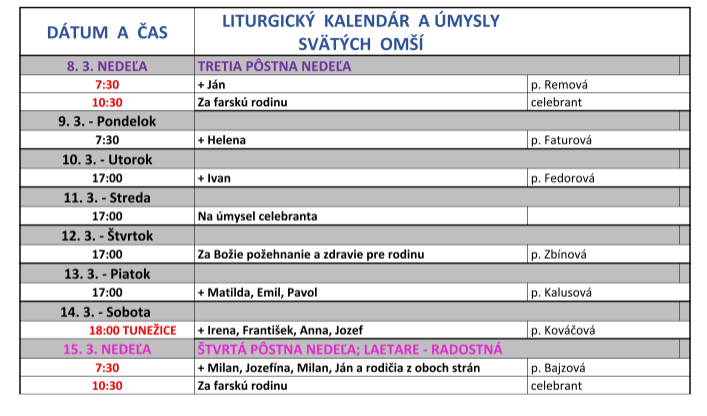 | DÁTUM A ČAS | LITURGICKÝ KALENDÁR A ÚMYSLY SVÄTÝCH OMŠÍ | |
|---|---|---|
| 8. 3. NEDEĽA | TRETIA PÔSTNA NEDEĽA | |
| 7:30 | + Ján | p. Remová |
| 10:30 | Za farskú rodinu | celebrant |
| 9. 3. - Pondelok | | |
| 7:30 | + Helena | p. Faturová |
| 10. 3. - Utorok | | |
| 17:00 | + Ivan | p. Fedorová |
| 11. 3. - Streda | | |
| 17:00 | Na úmysel celebranta | |
| 12. 3. - Štvrtok | | |
| 17:00 | Za Božie požehnanie a zdravie pre rodinu | p. Zbínová |
| 13. 3. - Piatok | | |
| 17:00 | + Matilda, Emil, Pavol | p. Kalusová |
| 14. 3. - Sobota | | |
| 18:00 TUNEŽICE | + Irena, František, Anna, Jozef | p. Kováčová |
| 15. 3. NEDEĽA | ŠTVRTÁ PÔSTNA NEDEĽA; LAETARE - RADOSTNÁ | |
| 7:30 | + Milan, Jozefína, Milan, Ján a rodičia z oboch strán | p. Bajzová |
| 10:30 | Za farskú rodinu | celebrant |